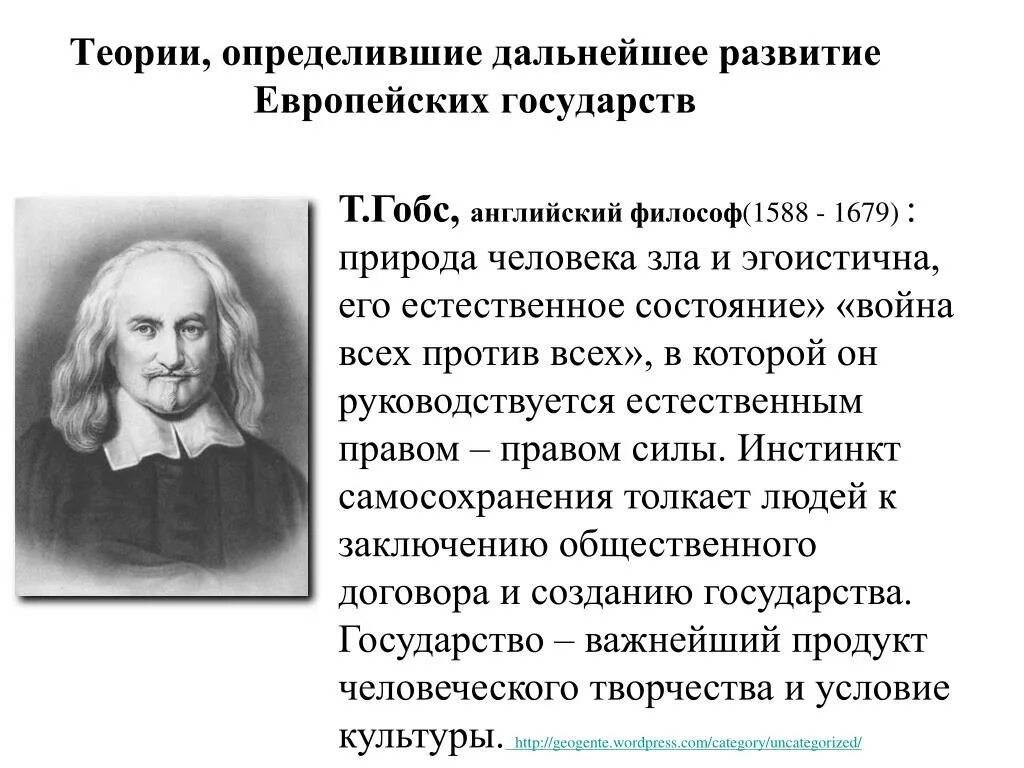 Теории, определившие дальнейшее развитие Европейских государств

Т.Гобс, английский философ(1588 - 1679) : природа человека зла и эгоистична, его естественное состояние» «война всех против всех», в которой он руководствуется естественным правом – правом силы. Инстинкт самосохранения толкает людей к заключению общественного договора и созданию государства. Государство – важнейший продукт человеческого творчества и условие культуры. http://geogente.wordpress.com/category/uncategorized/